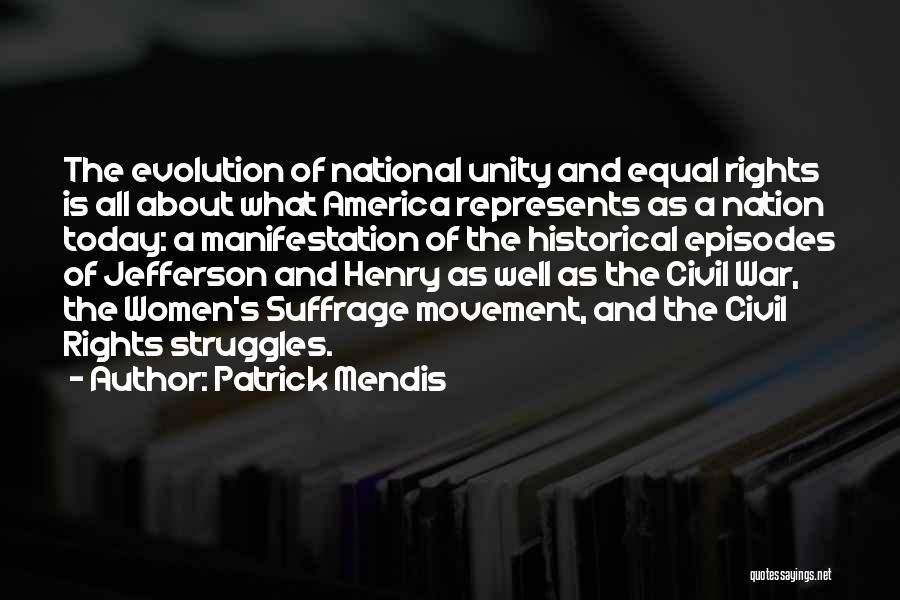 The evolution of national unity and equal rights is all about what America represents as a nation today: a manifestation of the historical episodes of Jefferson and Henry as well as the Civil War, the Women's Suffrage movement, and the Civil Rights struggles.

- Author: Patrick Mendis

quotessayings.net